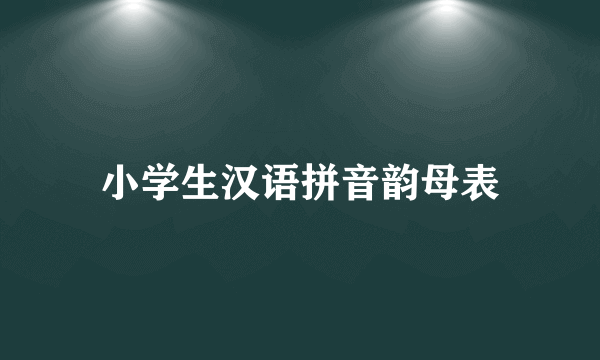 小学生汉语拼音韵母表